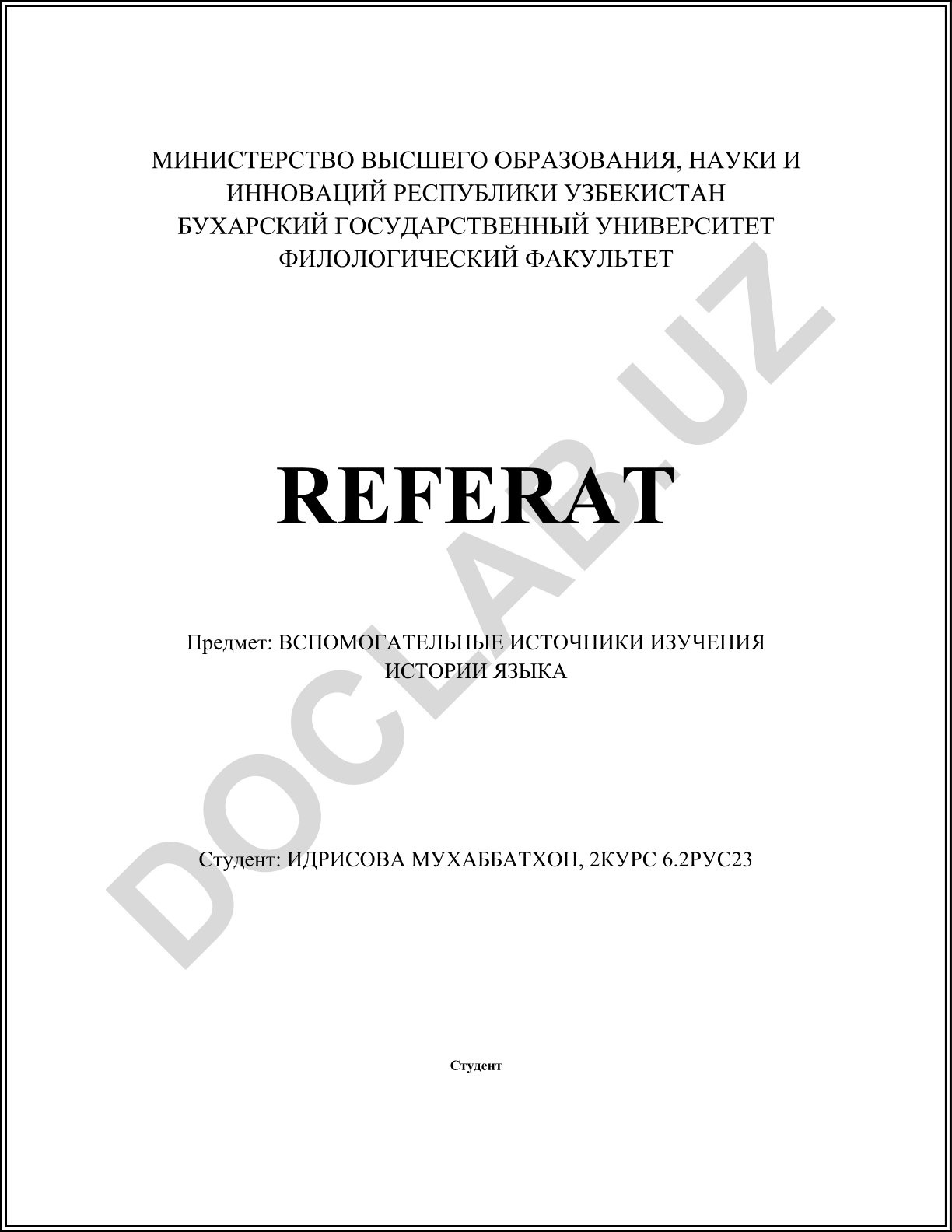 МИНИСТЕРСТВО ВЫСШЕГО ОБРАЗОВАНИЯ, НАУКИ И ИННОВАЦИЙ РЕСПУБЛИКИ УЗБЕКИСТАН
БУХАРСКИЙ ГОСУДАРСТВЕННЫЙ УНИВЕРСИТЕТ
ФИЛОЛОГИЧЕСКИЙ ФАКУЛЬТЕТ

REFERAT

Предмет: ВСПОМОГАТЕЛЬНЫЕ ИСТОЧНИКИ ИЗУЧЕНИЯ ИСТОРИИ ЯЗЫКА

Студент: ИДРИСОВА МУХАББАТХОН, 2КУРС 6.2РУС23

Студент

DOCLAB.UZ